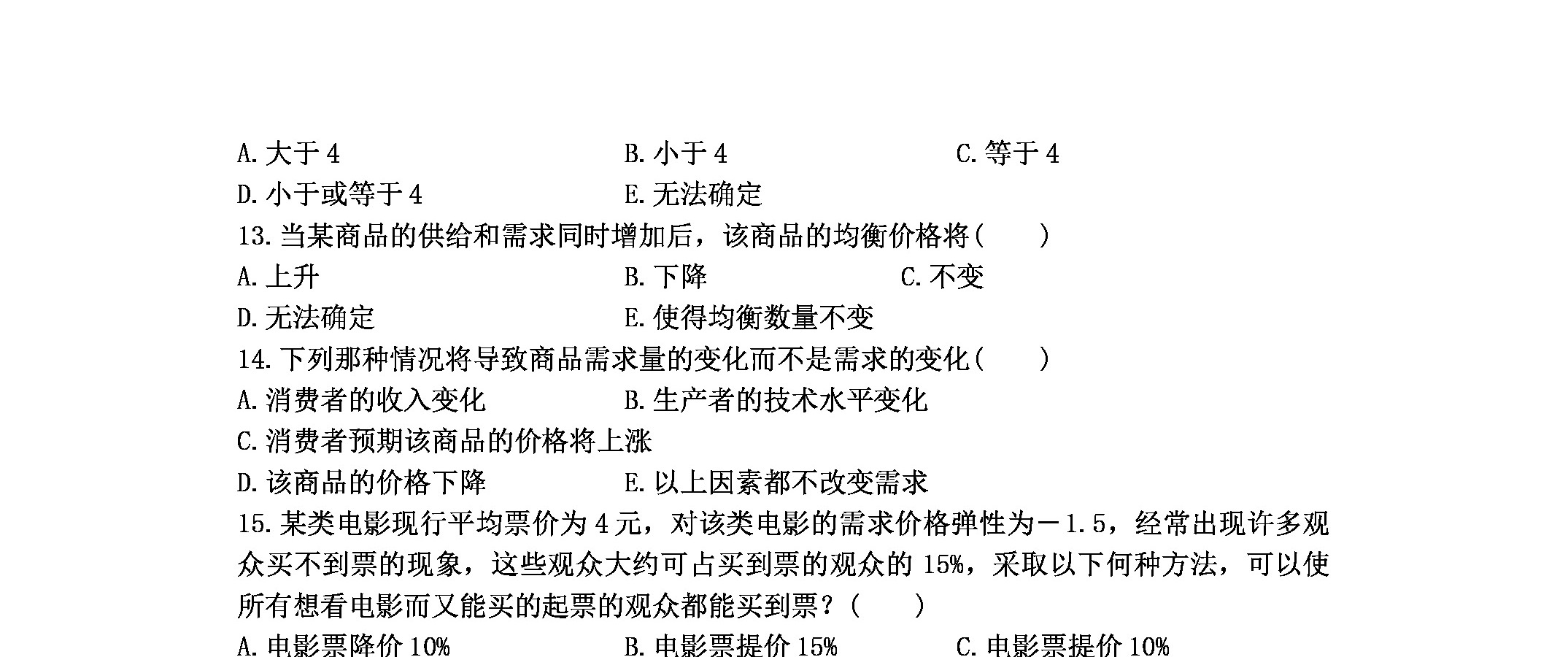 A. 大于 4　　B. 小于 4　　C. 等于 4

D. 小于或等于 4　　E. 无法确定

13. 当某商品的供给和需求同时增加后，该商品的均衡价格将（　　）

A. 上升　　B. 下降　　C. 不变

D. 无法确定　　E. 使得均衡数量不变

14. 下列那种情况将导致商品需求量的变化而不是需求的变化（　　）

A. 消费者的收入变化　　B. 生产者的技术水平变化

C. 消费者预期该商品的价格将上涨

D. 该商品的价格下降　　E. 以上因素都不改变需求

15. 某类电影现行平均票价为 4 元，对该类电影的需求价格弹性为－1.5，经常出现许多观众买不到票的现象，这些观众大约可占买到票的观众的 15%，采取以下何种方法，可以使所有想看电影而又能买的起票的观众都能买到票？（　　）

A. 电影票降价 10%　　B. 电影票提价 15%　　C. 电影票提价 10%